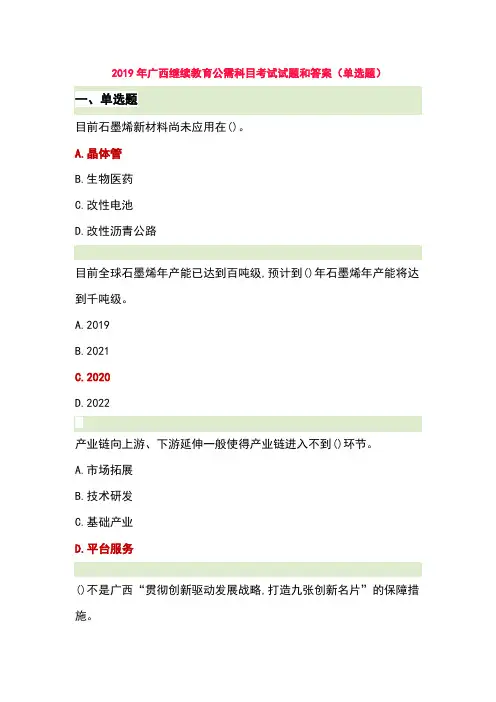 2019 年广西继续教育公需科目考试试题和答案（单选题）

一、单选题

目前石墨烯新材料尚未应用在()。

A.晶体管

B.生物医药

C.改性电池

D.改性沥青公路

目前全球石墨烯年产能已达到百吨级，预计到()年石墨烯年产能将达到千吨级。

A.2019

B.2021

C.2020

D.2022

产业链向上游、下游延伸一般使得产业链进入不到()环节。

A.市场拓展

B.技术研发

C.基础产业

D.平台服务

()不是广西“贯彻创新驱动发展战略，打造九张创新名片”的保障措施。